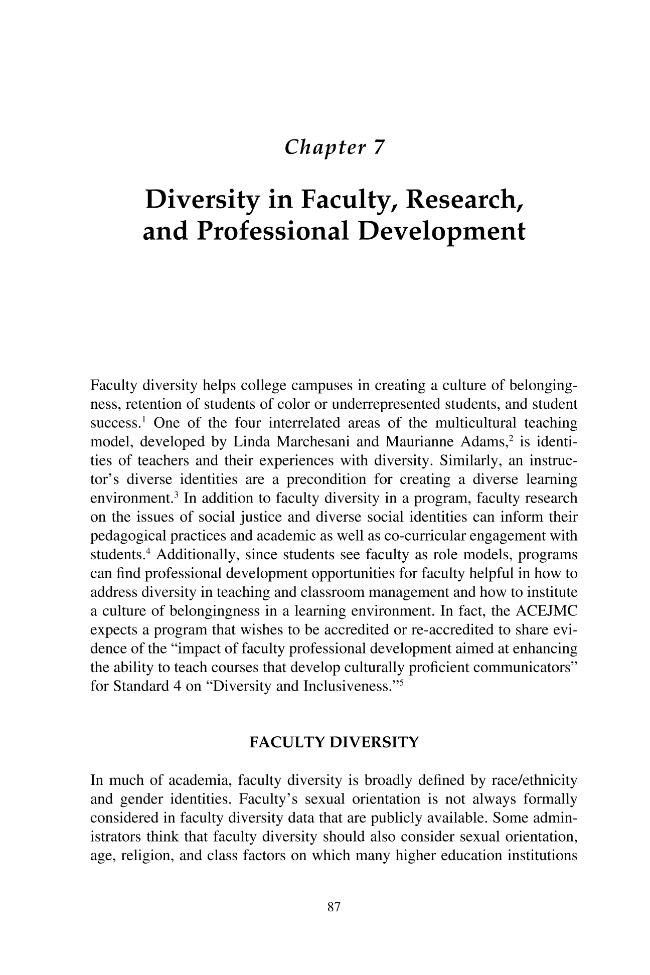 Chapter 7

Diversity in Faculty, Research, and Professional Development

Faculty diversity helps college campuses in creating a culture of belongingness, retention of students of color or underrepresented students, and student success.$^{1}$ One of the four interrelated areas of the multicultural teaching model, developed by Linda Marchesani and Maurianne Adams,$^{2}$ is identities of teachers and their experiences with diversity. Similarly, an instructor's diverse identities are a precondition for creating a diverse learning environment.$^{3}$ In addition to faculty diversity in a program, faculty research on the issues of social justice and diverse social identities can inform their pedagogical practices and academic as well as co-curricular engagement with students.$^{4}$ Additionally, since students see faculty as role models, programs can find professional development opportunities for faculty helpful in how to address diversity in teaching and classroom management and how to institute a culture of belongingness in a learning environment. In fact, the ACEJMC expects a program that wishes to be accredited or re-accredited to share evidence of the "impact of faculty professional development aimed at enhancing the ability to teach courses that develop culturally proficient communicators" for Standard 4 on "Diversity and Inclusiveness."$^{5}$

FACULTY DIVERSITY

In much of academia, faculty diversity is broadly defined by race/ethnicity and gender identities. Faculty's sexual orientation is not always formally considered in faculty diversity data that are publicly available. Some administrators think that faculty diversity should also consider sexual orientation, age, religion, and class factors on which many higher education institutions

87